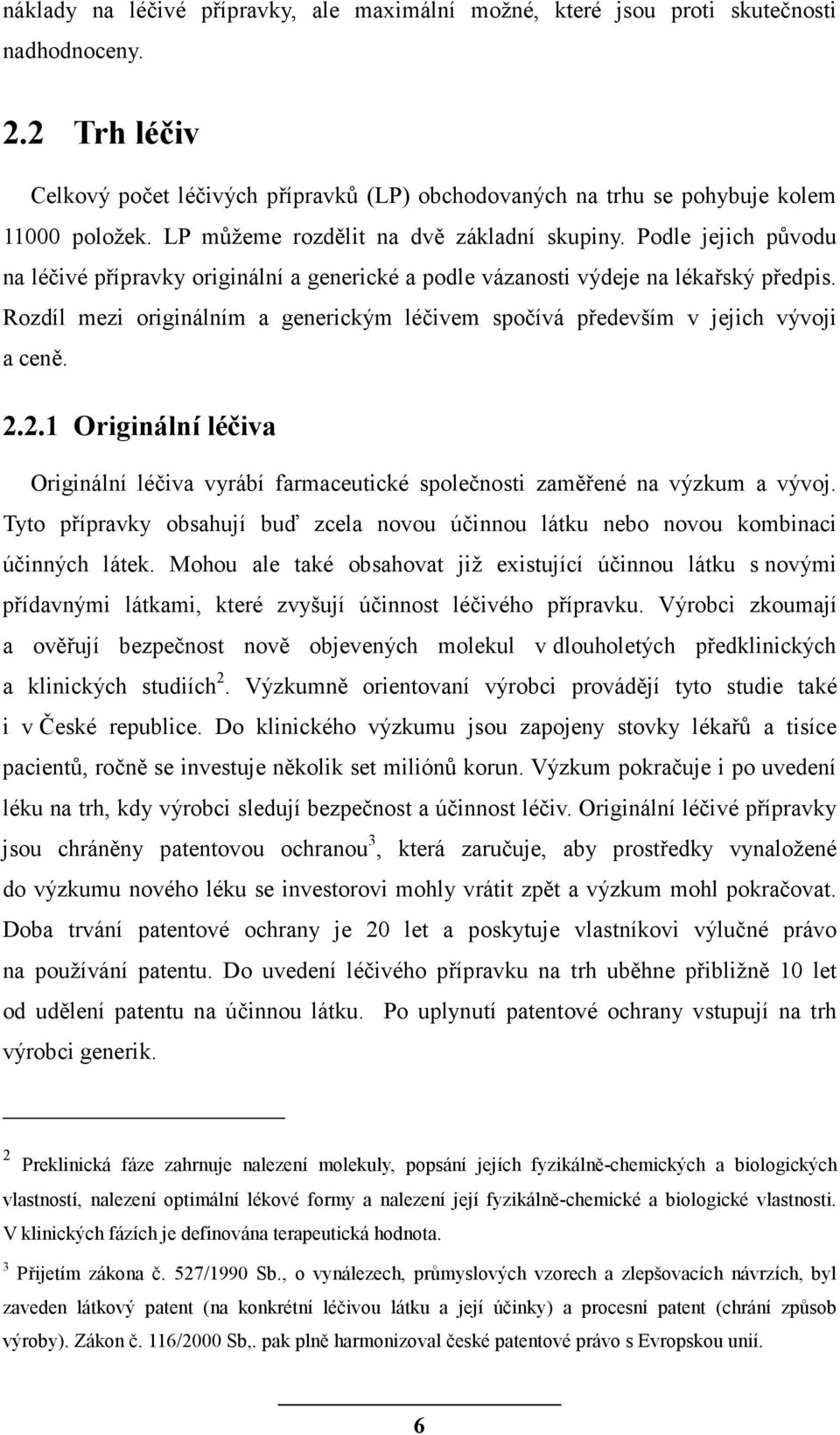 náklady na léčivé přípravky, ale maximální možné, které jsou proti skutečnosti nadhodnoceny.

2.2 Trh léčiv

Celkový počet léčivých přípravků (LP) obchodovaných na trhu se pohybuje kolem 11000 položek. LP můžeme rozdělit na dvě základní skupiny. Podle jejich původu na léčivé přípravky originální a generické a podle vázanosti výdeje na lékařský předpis. Rozdíl mezi originálním a generickým léčivem spočívá především v jejich vývoji a ceně.

2.2.1 Originální léčiva

Originální léčiva vyrábí farmaceutické společnosti zaměřené na výzkum a vývoj. Tyto přípravky obsahují buď zcela novou účinnou látku nebo novou kombinaci účinných látek. Mohou ale také obsahovat již existující účinnou látku s novými přídavnými látkami, které zvyšují účinnost léčivého přípravku. Výrobci zkoumají a ověřují bezpečnost nově objevených molekul v dlouholetých předklinických a klinických studiích$^2$. Výzkumně orientovaní výrobci provádějí tyto studie také i v České republice. Do klinického výzkumu jsou zapojeny stovky lékařů a tisíce pacientů, ročně se investuje několik set miliónů korun. Výzkum pokračuje i po uvedení léku na trh, kdy výrobci sledují bezpečnost a účinnost léčiv. Originální léčivé přípravky jsou chráněny patentovou ochranou$^3$, která zaručuje, aby prostředky vynaložené do výzkumu nového léku se investorovi mohly vrátit zpět a výzkum mohl pokračovat. Doba trvání patentové ochrany je 20 let a poskytuje vlastníkovi výlučné právo na používání patentu. Do uvedení léčivého přípravku na trh uběhne přibližně 10 let od udělení patentu na účinnou látku. Po uplynutí patentové ochrany vstupují na trh výrobci generik.

$^2$ Preklinická fáze zahrnuje nalezení molekuly, popsání jejích fyzikálně-chemických a biologických vlastností, nalezení optimální lékové formy a nalezení její fyzikálně-chemické a biologické vlastnosti. V klinických fázích je definována terapeutická hodnota.

$^3$ Přijetím zákona č. 527/1990 Sb., o vynálezech, průmyslových vzorech a zlepšovacích návrzích, byl zaveden látkový patent (na konkrétní léčivou látku a její účinky) a procesní patent (chrání způsob výroby). Zákon č. 116/2000 Sb,. pak plně harmonizoval české patentové právo s Evropskou unií.

6